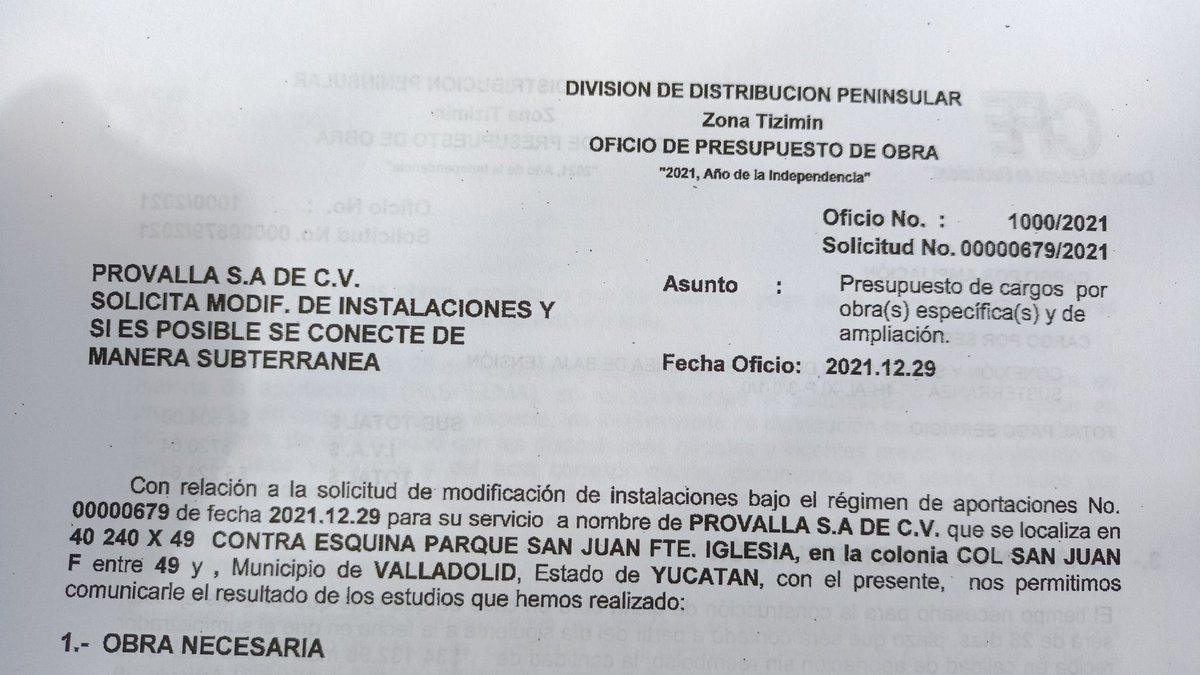 DIVISION DE DISTRIBUCION PENINSULAR
Zona Tizimin
OFICIO DE PRESUPUESTO DE OBRA
"2021, Año de la Independencia"

Oficio No. : 1000/2021
Solicitud No. 00000679/2021

PROVALLA S.A DE C.V.
SOLICITA MODIF. DE INSTALACIONES Y SI ES POSIBLE SE CONECTE DE MANERA SUBTERRANEA

Asunto : Presupuesto de cargos por obra(s) específica(s) y de ampliación.

Fecha Oficio: 2021.12.29

Con relación a la solicitud de modificación de instalaciones bajo el régimen de aportaciones No. 00000679 de fecha 2021.12.29 para su servicio a nombre de PROVALLA S.A DE C.V. que se localiza en 40 240 X 49 CONTRA ESQUINA PARQUE SAN JUAN FTE. IGLESIA, en la colonia COL SAN JUAN F entre 49 y , Municipio de VALLADOLID, Estado de YUCATAN, con el presente, nos permitimos comunicarle el resultado de los estudios que hemos realizado:

1.- OBRA NECESARIA